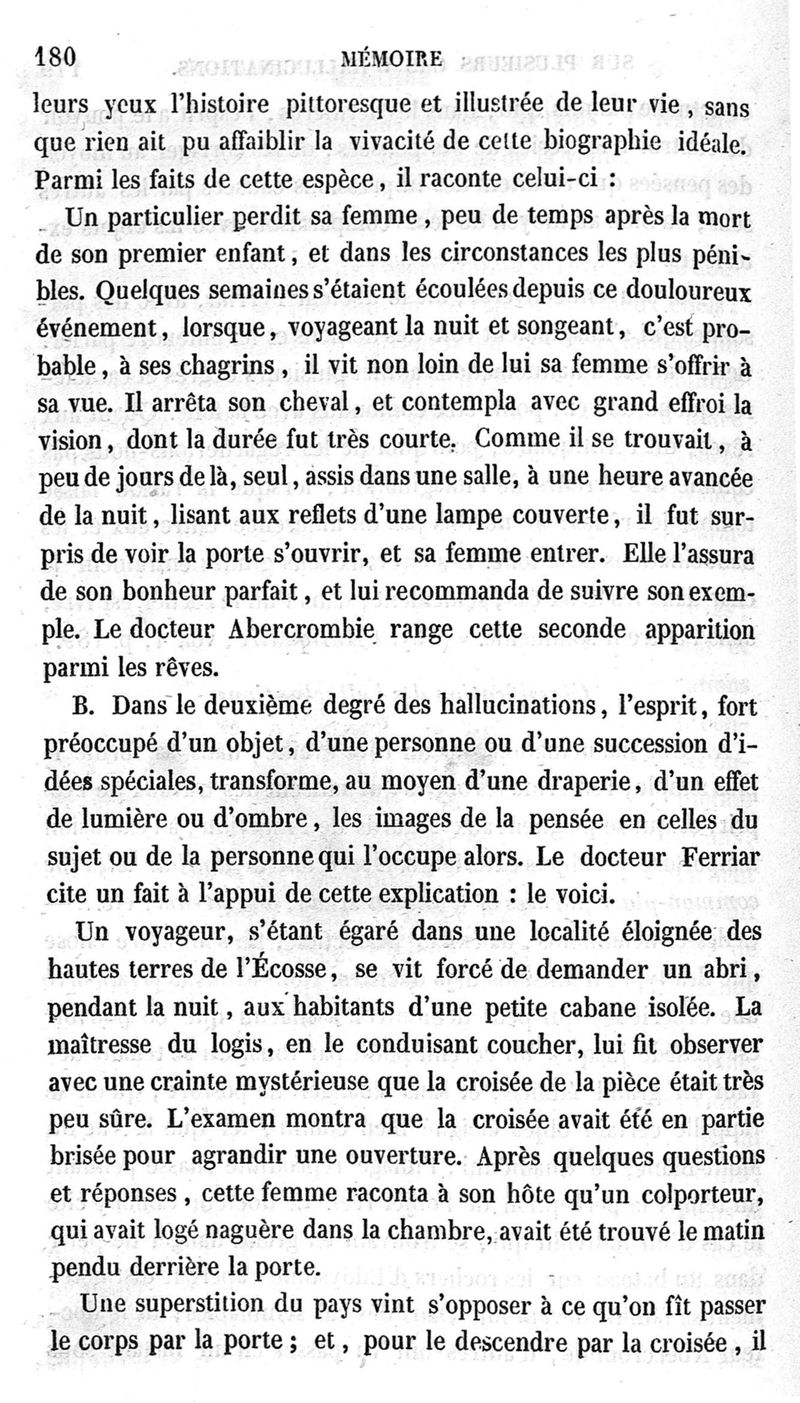 180 MÉMOIRE

leurs yeux l'histoire pittoresque et illustrée de leur vie, sans que rien ait pu affaiblir la vivacité de cette biographie idéale. Parmi les faits de cette espèce, il raconte celui-ci :

Un particulier perdit sa femme, peu de temps après la mort de son premier enfant, et dans les circonstances les plus pénibles. Quelques semaines s'étaient écoulées depuis ce douloureux événement, lorsque, voyageant la nuit et songeant, c'est probable, à ses chagrins, il vit non loin de lui sa femme s'offrir à sa vue. Il arrêta son cheval, et contempla avec grand effroi la vision, dont la durée fut très courte. Comme il se trouvait, à peu de jours de là, seul, assis dans une salle, à une heure avancée de la nuit, lisant aux reflets d'une lampe couverte, il fut surpris de voir la porte s'ouvrir, et sa femme entrer. Elle l'assura de son bonheur parfait, et lui recommanda de suivre son exemple. Le docteur Abercrombie range cette seconde apparition parmi les rêves.

B. Dans le deuxième degré des hallucinations, l'esprit, fort préoccupé d'un objet, d'une personne ou d'une succession d'idées spéciales, transforme, au moyen d'une draperie, d'un effet de lumière ou d'ombre, les images de la pensée en celles du sujet ou de la personne qui l'occupe alors. Le docteur Ferriar cite un fait à l'appui de cette explication : le voici.

Un voyageur, s'étant égaré dans une localité éloignée des hautes terres de l'Écosse, se vit forcé de demander un abri, pendant la nuit, aux habitants d'une petite cabane isolée. La maîtresse du logis, en le conduisant coucher, lui fit observer avec une crainte mystérieuse que la croisée de la pièce était très peu sûre. L'examen montra que la croisée avait été en partie brisée pour agrandir une ouverture. Après quelques questions et réponses, cette femme raconta à son hôte qu'un colporteur, qui avait logé naguère dans la chambre, avait été trouvé le matin pendu derrière la porte.

Une superstition du pays vint s'opposer à ce qu'on fît passer le corps par la porte ; et, pour le descendre par la croisée, il